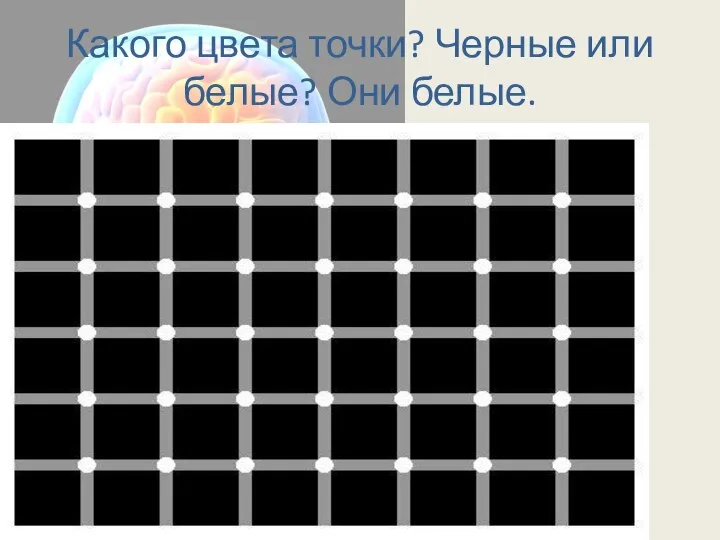 Какого цвета точки? Черные или белые? Они белые.